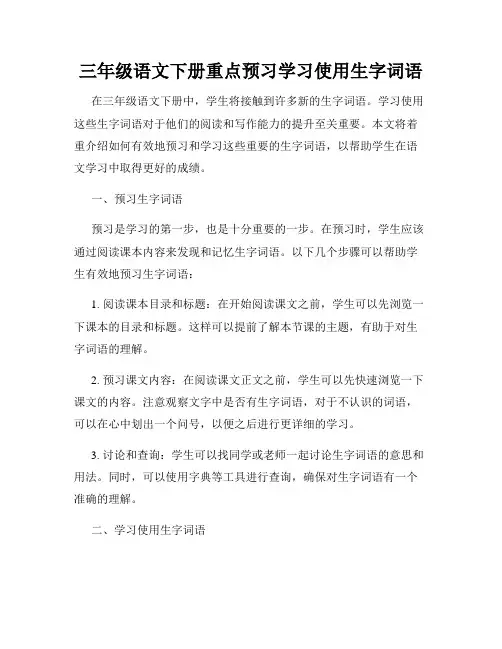 三年级语文下册重点预习学习使用生字词语

在三年级语文下册中，学生将接触到许多新的生字词语。学习使用这些生字词语对于他们的阅读和写作能力的提升至关重要。本文将着重介绍如何有效地预习和学习这些重要的生字词语，以帮助学生在语文学习中取得更好的成绩。

一、预习生字词语

预习是学习的第一步，也是十分重要的一步。在预习时，学生应该通过阅读课本内容来发现和记忆生字词语。以下几个步骤可以帮助学生有效地预习生字词语：

1. 阅读课本目录和标题：在开始阅读课文之前，学生可以先浏览一下课本的目录和标题。这样可以提前了解本节课的主题，有助于对生字词语的理解。

2. 预习课文内容：在阅读课文正文之前，学生可以先快速浏览一下课文的内容。注意观察文字中是否有生字词语，对于不认识的词语，可以在心中划出一个问号，以便之后进行更详细的学习。

3. 讨论和查询：学生可以找同学或老师一起讨论生字词语的意思和用法。同时，可以使用字典等工具进行查询，确保对生字词语有一个准确的理解。

二、学习使用生字词语